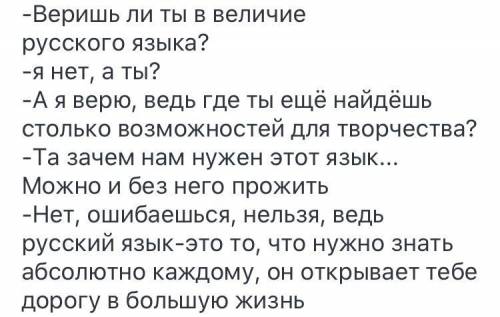 -Веришь ли ты в величие русского языка?
-я нет, а ты?
-А я верю, ведь где ты ещё найдёшь столько возможностей для творчества?
-Та зачем нам нужен этот язык...
Можно и без него прожить
-Нет, ошибаешься, нельзя, ведь русский язык-это то, что нужно знать абсолютно каждому, он открывает тебе дорогу в большую жизнь